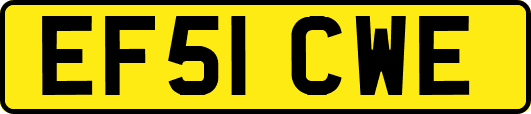 EF51 CWE